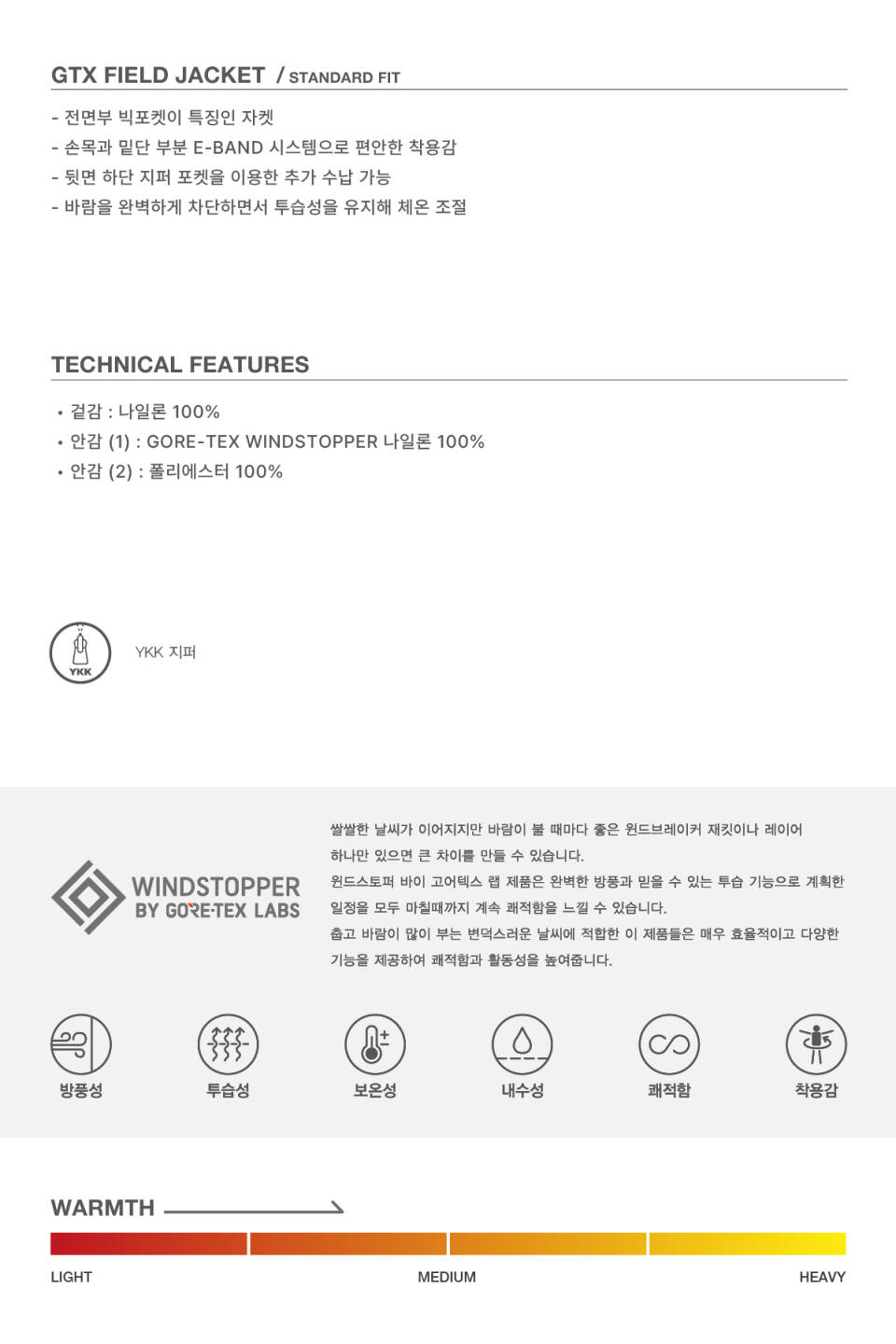 GTX FIELD JACKET / STANDARD FIT

- 전면부 빅포켓이 특징인 자켓
- 손목과 밑단 부분 E-BAND 시스템으로 편안한 착용감
- 뒷면 하단 지퍼 포켓을 이용한 추가 수납 가능
- 바람을 완벽하게 차단하면서 투습성을 유지해 체온 조절

TECHNICAL FEATURES

• 겉감 : 나일론 100%
• 안감 (1) : GORE-TEX WINDSTOPPER 나일론 100%
• 안감 (2) : 폴리에스터 100%

YKK

YKK 지퍼

WINDSTOPPER BY GORE-TEX LABS

쌀쌀한 날씨가 이어지지만 바람이 불 때마다 좋은 윈드브레이커 재킷이나 레이어 하나만 있으면 큰 차이를 만들 수 있습니다.
윈드스토퍼 바이 고어텍스 랩 제품은 완벽한 방풍과 믿을 수 있는 투습 기능으로 계획한 일정을 모두 마칠때까지 계속 쾌적함을 느낄 수 있습니다.
춥고 바람이 많이 부는 변덕스러운 날씨에 적합한 이 제품들은 매우 효율적이고 다양한 기능을 제공하여 쾌적함과 활동성을 높여줍니다.

방풍성
투습성
보온성
내수성
쾌적함
착용감

WARMTH

LIGHT
MEDIUM
HEAVY